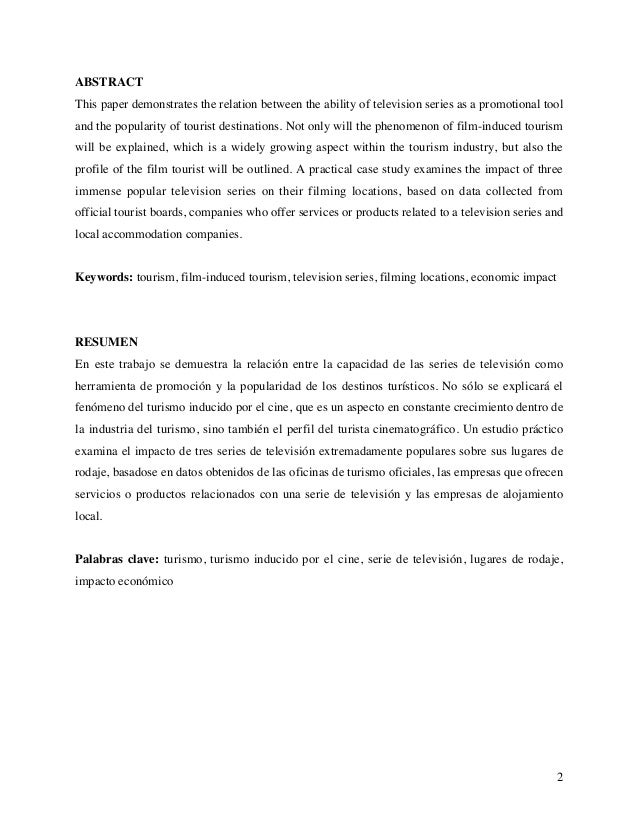 ABSTRACT
This paper demonstrates the relation between the ability of television series as a promotional tool and the popularity of tourist destinations. Not only will the phenomenon of film-induced tourism will be explained, which is a widely growing aspect within the tourism industry, but also the profile of the film tourist will be outlined. A practical case study examines the impact of three immense popular television series on their filming locations, based on data collected from official tourist boards, companies who offer services or products related to a television series and local accommodation companies.

Keywords: tourism, film-induced tourism, television series, filming locations, economic impact

RESUMEN
En este trabajo se demuestra la relación entre la capacidad de las series de televisión como herramienta de promoción y la popularidad de los destinos turísticos. No sólo se explicará el fenómeno del turismo inducido por el cine, que es un aspecto en constante crecimiento dentro de la industria del turismo, sino también el perfil del turista cinematográfico. Un estudio práctico examina el impacto de tres series de televisión extremadamente populares sobre sus lugares de rodaje, basadose en datos obtenidos de las oficinas de turismo oficiales, las empresas que ofrecen servicios o productos relacionados con una serie de televisión y las empresas de alojamiento local.

Palabras clave: turismo, turismo inducido por el cine, serie de televisión, lugares de rodaje, impacto económico

2